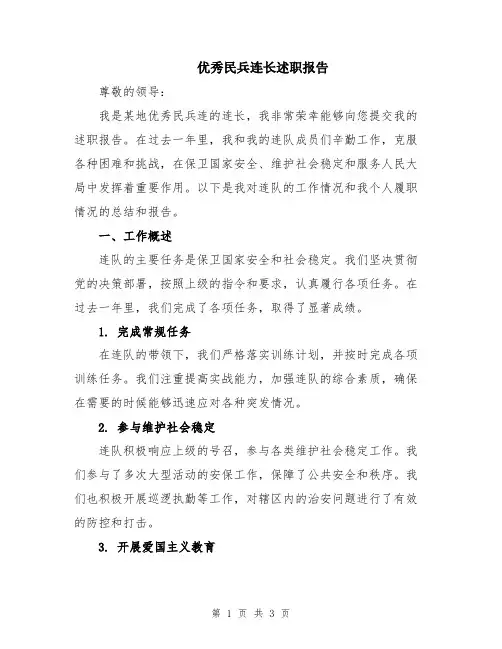 优秀民兵连长述职报告

尊敬的领导：

我是某地优秀民兵连的连长，我非常荣幸能够向您提交我的述职报告。在过去一年里，我和我的连队成员们辛勤工作，克服各种困难和挑战，在保卫国家安全、维护社会稳定和服务人民大局中发挥着重要作用。以下是我对连队的工作情况和我个人履职情况的总结和报告。

一、工作概述

连队的主要任务是保卫国家安全和社会稳定。我们坚决贯彻党的决策部署，按照上级的指令和要求，认真履行各项任务。在过去一年里，我们完成了各项任务，取得了显著成绩。

1. 完成常规任务

在连队的带领下，我们严格落实训练计划，并按时完成各项训练任务。我们注重提高实战能力，加强连队的综合素质，确保在需要的时候能够迅速应对各种突发情况。

2. 参与维护社会稳定

连队积极响应上级的号召，参与各类维护社会稳定工作。我们参与了多次大型活动的安保工作，保障了公共安全和秩序。我们也积极开展巡逻执勤等工作，对辖区内的治安问题进行了有效的防控和打击。

3. 开展爱国主义教育

第 1 页 共 3 页